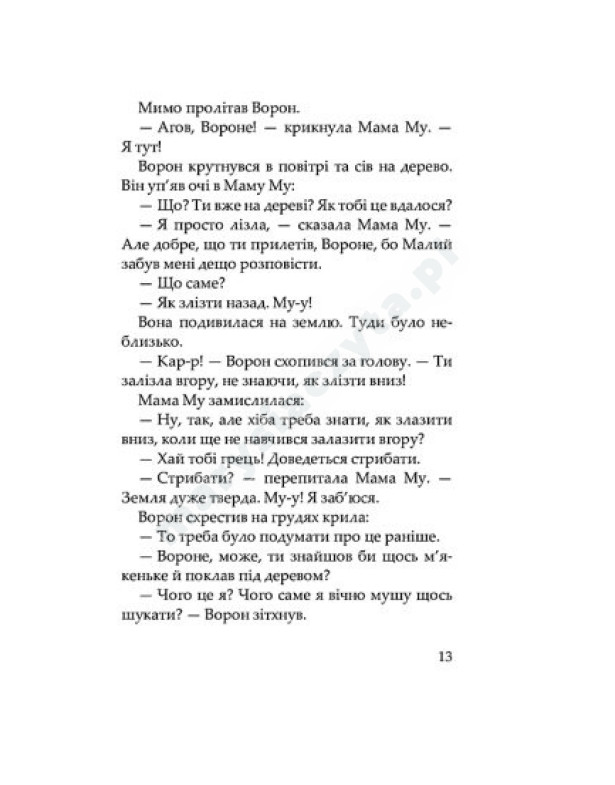 Мимо пролітав Ворон.

— Агов, Вороне! — крикнула Мама Му. — Я тут!

Ворон крутнувся в повітрі та сів на дерево. Він уп'яв очі в Маму Му:

— Що? Ти вже на дереві? Як тобі це вдалося?

— Я просто лізла, — сказала Мама Му. — Але добре, що ти прилетів, Вороне, бо Малий забув мені дещо розповісти.

— Що саме?

— Як злізти назад. Му-у!

Вона подивилася на землю. Туди було неблизько.

— Кар-р! — Ворон схопився за голову. — Ти залізла вгору, не знаючи, як злізти вниз!

Мама Му замислилася:

— Ну, так, але хіба треба знати, як злазити вниз, коли ще не навчився залазити вгору?

— Хай тобі грець! Доведеться стрибати.

— Стрибати? — перепитала Мама Му. — Земля дуже тверда. Му-у! Я заб'юся.

Ворон схрестив на грудях крила:

— То треба було подумати про це раніше.

— Вороне, може, ти знайшов би щось м'якеньке й поклав під деревом?

— Чого це я? Чого саме я вічно мушу щось шукати? — Ворон зітхнув.

13